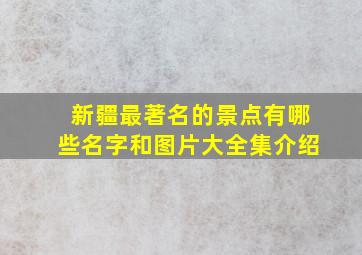 新疆最著名的景点有哪些名字和图片大全集介绍